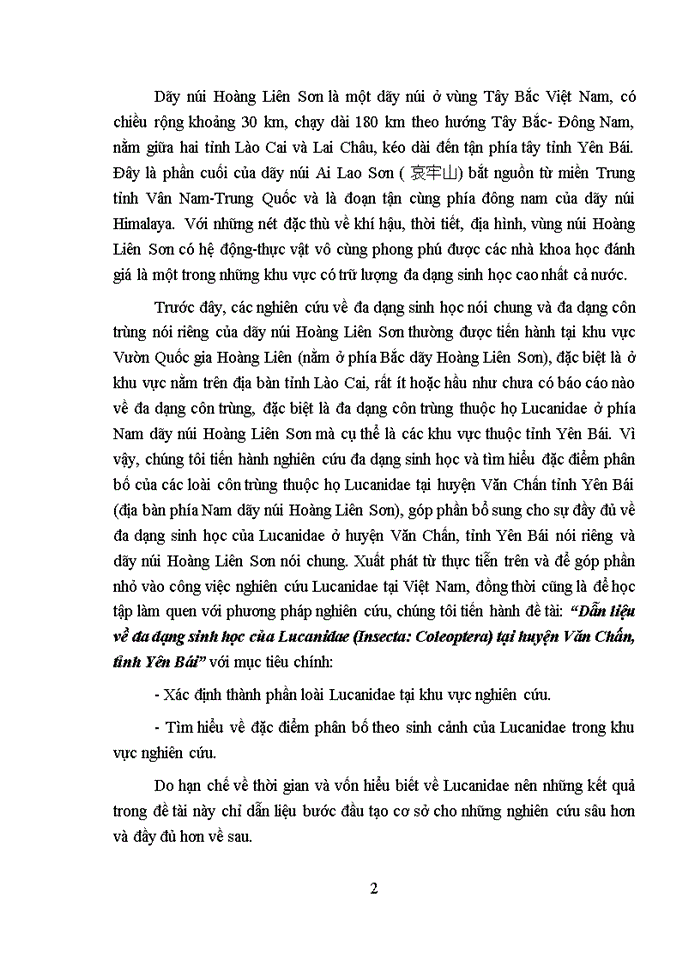 Dãy núi Hoàng Liên Sơn là một dãy núi ở vùng Tây Bắc Việt Nam, có chiều rộng khoảng 30 km, chạy dài 180 km theo hướng Tây Bắc- Đông Nam, nằm giữa hai tỉnh Lào Cai và Lai Châu, kéo dài đến tận phía tây tỉnh Yên Bái. Đây là phần cuối của dãy núi Ai Lao Sơn ( 哀牢山) bắt nguồn từ miền Trung tỉnh Vân Nam-Trung Quốc và là đoạn tận cùng phía đông nam của dãy núi Himalaya. Với những nét đặc thù về khí hậu, thời tiết, địa hình, vùng núi Hoàng Liên Sơn có hệ động-thực vật vô cùng phong phú được các nhà khoa học đánh giá là một trong những khu vực có trữ lượng đa dạng sinh học cao nhất cả nước.

Trước đây, các nghiên cứu về đa dạng sinh học nói chung và đa dạng côn trùng nói riêng của dãy núi Hoàng Liên Sơn thường được tiến hành tại khu vực Vườn Quốc gia Hoàng Liên (nằm ở phía Bắc dãy Hoàng Liên Sơn), đặc biệt là ở khu vực nằm trên địa bàn tỉnh Lào Cai, rất ít hoặc hầu như chưa có báo cáo nào về đa dạng côn trùng, đặc biệt là đa dạng côn trùng thuộc họ Lucanidae ở phía Nam dãy núi Hoàng Liên Sơn mà cụ thể là các khu vực thuộc tỉnh Yên Bái. Vì vậy, chúng tôi tiến hành nghiên cứu đa dạng sinh học và tìm hiểu đặc điểm phân bố của các loài côn trùng thuộc họ Lucanidae tại huyện Văn Chấn tỉnh Yên Bái (địa bàn phía Nam dãy núi Hoàng Liên Sơn), góp phần bổ sung cho sự đầy đủ về đa dạng sinh học của Lucanidae ở huyện Văn Chấn, tỉnh Yên Bái nói riêng và dãy núi Hoàng Liên Sơn nói chung. Xuất phát từ thực tiễn trên và để góp phần nhỏ vào công việc nghiên cứu Lucanidae tại Việt Nam, đồng thời cũng là để học tập làm quen với phương pháp nghiên cứu, chúng tôi tiến hành đề tài: “Dẫn liệu về đa dạng sinh học của Lucanidae (Insecta: Coleoptera) tại huyện Văn Chấn, tỉnh Yên Bái” với mục tiêu chính:

- Xác định thành phần loài Lucanidae tại khu vực nghiên cứu.

- Tìm hiểu về đặc điểm phân bố theo sinh cảnh của Lucanidae trong khu vực nghiên cứu.

Do hạn chế về thời gian và vốn hiểu biết về Lucanidae nên những kết quả trong đề tài này chỉ dẫn liệu bước đầu tạo cơ sở cho những nghiên cứu sâu hơn và đầy đủ hơn về sau.

2